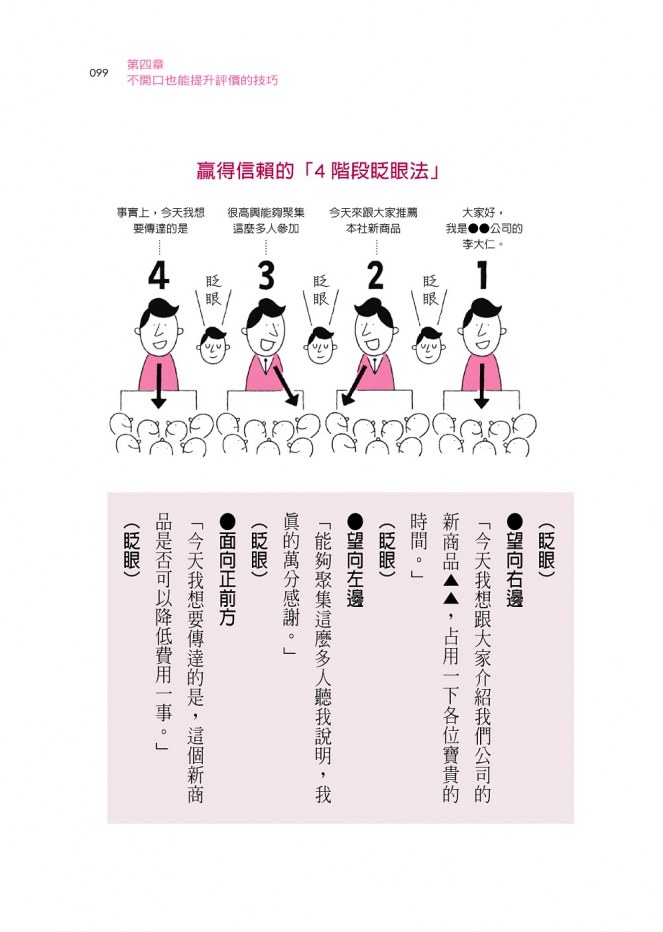 099 第四章
不開口也能提升評價的技巧

贏得信賴的「4 階段眨眼法」

大家好，我是●●公司的李大仁。

1

眨眼

今天來跟大家推薦本社新商品

2

眨眼

很高興能夠聚集這麼多人參加

3

眨眼

事實上，今天我想要傳達的是

4

（眨眼）

●望向右邊

「今天我想跟大家介紹我們公司的新商品▲▲，占用一下各位寶貴的時間。」

（眨眼）

●望向左邊

「能夠聚集這麼多人聽我說明，我真的萬分感謝。」

（眨眼）

●面向正前方

「今天我想要傳達的是，這個新商品是否可以降低費用一事。」

（眨眼）